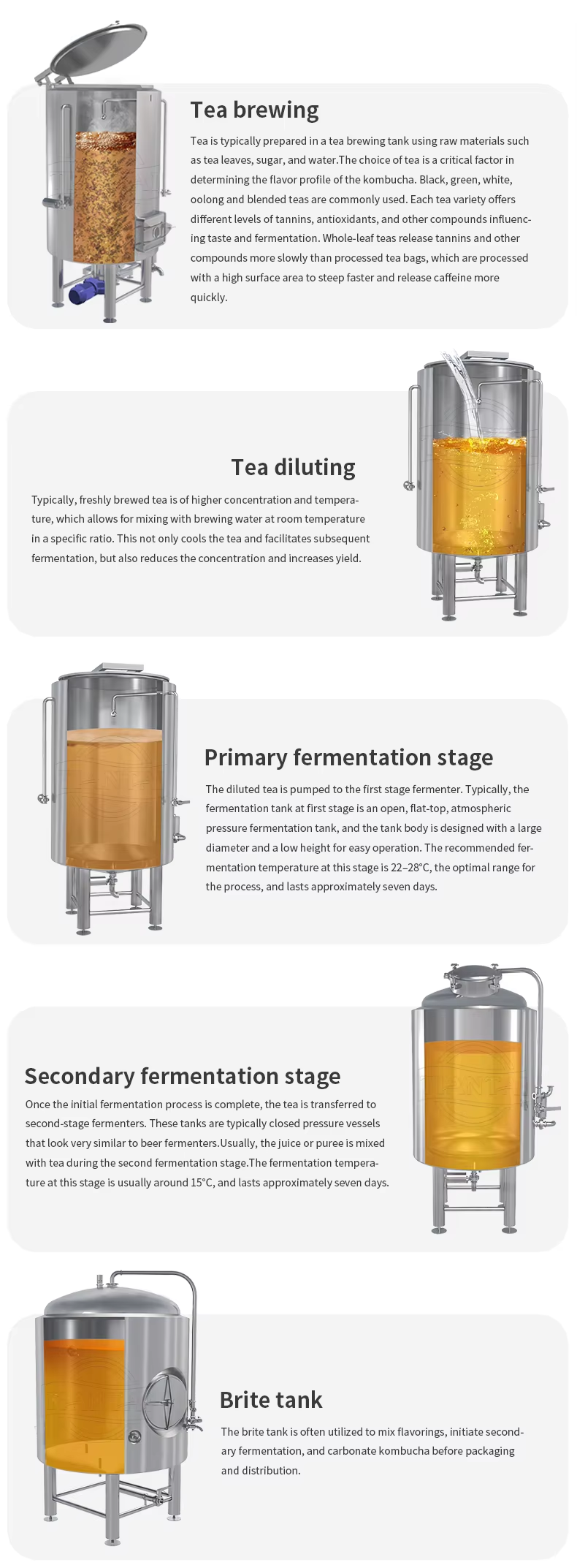 Tea brewing

Tea is typically prepared in a tea brewing tank using raw materials such as tea leaves, sugar, and water.The choice of tea is a critical factor in determining the flavor profile of the kombucha. Black, green, white, oolong and blended teas are commonly used. Each tea variety offers different levels of tannins, antioxidants, and other compounds influencing taste and fermentation. Whole-leaf teas release tannins and other compounds more slowly than processed tea bags, which are processed with a high surface area to steep faster and release caffeine more quickly.

Tea diluting

Typically, freshly brewed tea is of higher concentration and temperature, which allows for mixing with brewing water at room temperature in a specific ratio. This not only cools the tea and facilitates subsequent fermentation, but also reduces the concentration and increases yield.

Primary fermentation stage

The diluted tea is pumped to the first stage fermenter. Typically, the fermentation tank at first stage is an open, flat-top, atmospheric pressure fermentation tank, and the tank body is designed with a large diameter and a low height for easy operation. The recommended fermentation temperature at this stage is 22–28°C, the optimal range for the process, and lasts approximately seven days.

Secondary fermentation stage

Once the initial fermentation process is complete, the tea is transferred to second-stage fermenters. These tanks are typically closed pressure vessels that look very similar to beer fermenters.Usually, the juice or puree is mixed with tea during the second fermentation stage.The fermentation temperature at this stage is usually around 15°C, and lasts approximately seven days.

Brite tank

The brite tank is often utilized to mix flavorings, initiate secondary fermentation, and carbonate kombucha before packaging and distribution.